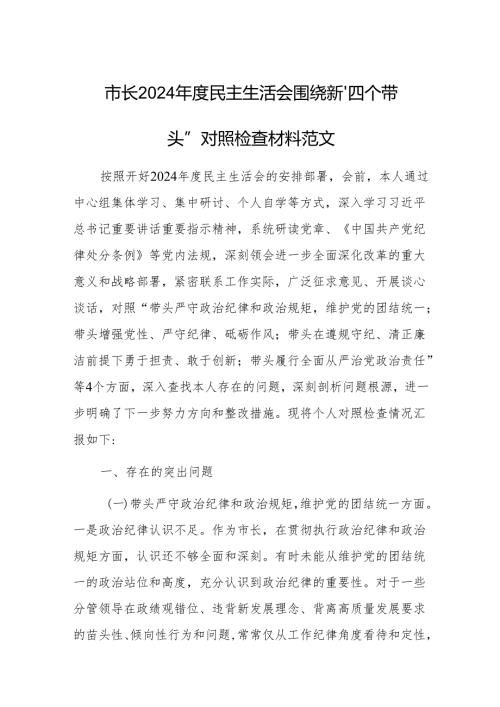 市长2024年度民主生活会围绕新'四个带头”对照检查材料范文

按照开好2024年度民主生活会的安排部署，会前，本人通过中心组集体学习、集中研讨、个人自学等方式，深入学习习近平总书记重要讲话重要指示精神，系统研读党章、《中国共产党纪律处分条例》等党内法规，深刻领会进一步全面深化改革的重大意义和战略部署，紧密联系工作实际，广泛征求意见、开展谈心谈话，对照“带头严守政治纪律和政治规矩，维护党的团结统一；带头增强党性、严守纪律、砥砺作风；带头在遵规守纪、清正廉洁前提下勇于担责、敢于创新；带头履行全面从严治党政治责任”等4个方面，深入查找本人存在的问题，深刻剖析问题根源，进一步明确了下一步努力方向和整改措施。现将个人对照检查情况汇报如下：

一、存在的突出问题

(一)带头严守政治纪律和政治规矩，维护党的团结统一方面。一是政治纪律认识不足。作为市长，在贯彻执行政治纪律和政治规矩方面，认识还不够全面和深刻。有时未能从维护党的团结统一的政治站位和高度，充分认识到政治纪律的重要性。对于一些分管领导在政绩观错位、违背新发展理念、背离高质量发展要求的苗头性、倾向性行为和问题，常常仅从工作纪律角度看待和定性，